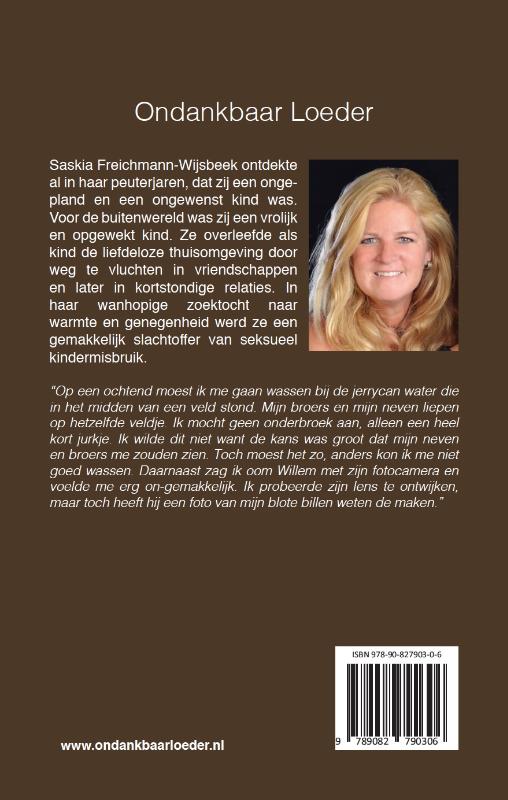 Ondankbaar Loeder

Saskia Freichmann-Wijsbeek ontdekte al in haar peuterjaren, dat zij een ongepland en een ongewenst kind was. Voor de buitenwereld was zij een vrolijk en opgewekt kind. Ze overleefde als kind de liefdeloze thuisomgeving door weg te vluchten in vriendschappen en later in kortstondige relaties. In haar wanhopige zoektocht naar warmte en genegenheid werd ze een gemakkelijk slachtoffer van seksueel kindermisbruik.

"Op een ochtend moest ik me gaan wassen bij de jerrycan water die in het midden van een veld stond. Mijn broers en mijn neven liepen op hetzelfde veldje. Ik mocht geen onderbroek aan, alleen een heel kort jurkje. Ik wilde dit niet want de kans was groot dat mijn neven en broers me zouden zien. Toch moest het zo, anders kon ik me niet goed wassen. Daarnaast zag ik oom Willem met zijn fotocamera en voelde me erg on-gemakkelijk. Ik probeerde zijn lens te ontwijken, maar toch heeft hij een foto van mijn blote billen weten de maken."

ISBN 978-90-827903-0-6

9 789082 790306

www.ondankbaarloeder.nl